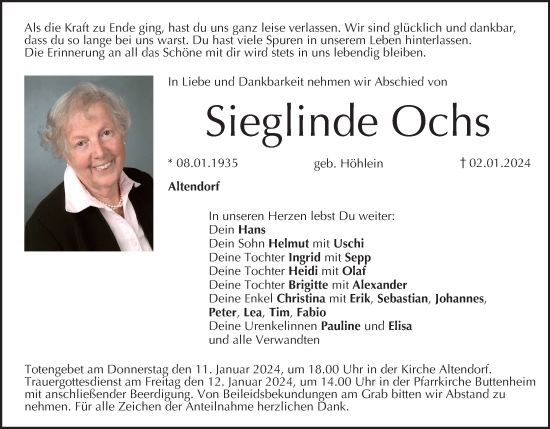 Als die Kraft zu Ende ging, hast du uns ganz leise verlassen. Wir sind glücklich und dankbar, dass du so lange bei uns warst. Du hast viele Spuren in unserem Leben hinterlassen. Die Erinnerung an all das Schöne mit dir wird stets in uns lebendig bleiben.

In Liebe und Dankbarkeit nehmen wir Abschied von

Sieglinde Ochs

* 08.01.1935 geb. Höhlein † 02.01.2024

Altendorf

In unseren Herzen lebst Du weiter:
Dein Hans
Dein Sohn Helmut mit Uschi
Deine Tochter Ingrid mit Sepp
Deine Tochter Heidi mit Olaf
Deine Tochter Brigitte mit Alexander
Deine Enkel Christina mit Erik, Sebastian, Johannes, Peter, Lea, Tim, Fabio
Deine Urenkelinnen Pauline und Elisa
und alle Verwandten

Totengebet am Donnerstag den 11. Januar 2024, um 18.00 Uhr in der Kirche Altendorf. Trauergottesdienst am Freitag den 12. Januar 2024, um 14.00 Uhr in der Pfarrkirche Buttenheim mit anschließender Beerdigung. Von Beileidsbekundungen am Grab bitten wir Abstand zu nehmen. Für alle Zeichen der Anteilnahme herzlichen Dank.